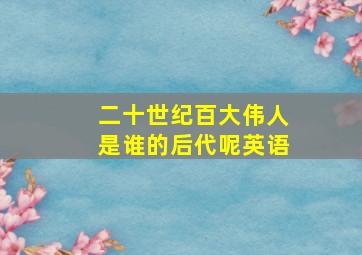 二十世纪百大伟人
是谁的后代呢英语